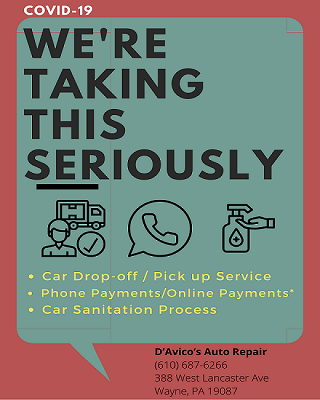 COVID-19

WE'RE TAKING THIS SERIOUSLY

• Car Drop-off / Pick up Service
• Phone Payments/Online Payments*
• Car Sanitation Process

D'Avico's Auto Repair
(610) 687-6266
388 West Lancaster Ave
Wayne, PA 19087